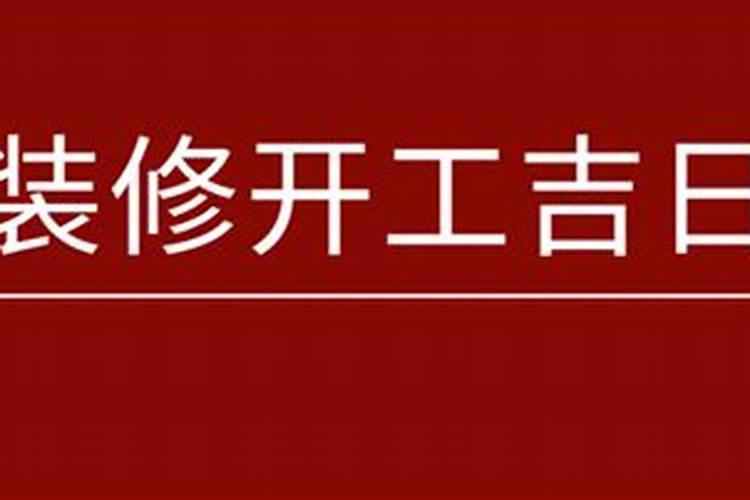 装修开工吉日